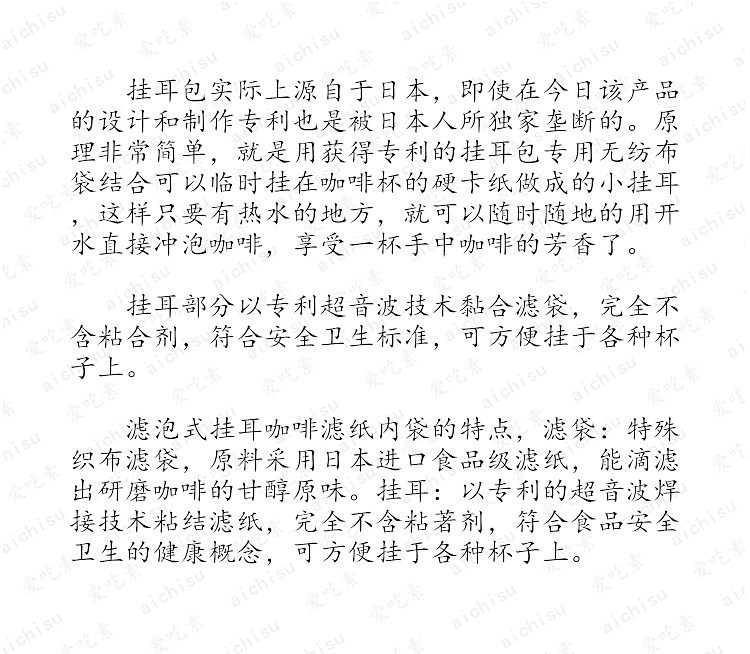 挂耳包实际上源自于日本，即使在今日该产品的设计和制作专利也是被日本人所独家垄断的。原理非常简单，就是用获得专利的挂耳包专用无纺布袋结合可以临时挂在咖啡杯的硬卡纸做成的小挂耳，这样只要有热水的地方，就可以随时随地的用开水直接冲泡咖啡，享受一杯手中咖啡的芳香了。

挂耳部分以专利超音波技术黏合滤袋，完全不含粘合剂，符合安全卫生标准，可方便挂于各种杯子上。

滤泡式挂耳咖啡滤纸内袋的特点，滤袋：特殊织布滤袋，原料采用日本进口食品级滤纸，能滴滤出研磨咖啡的甘醇原味。挂耳：以专利的超音波焊接技术粘结滤纸，完全不含粘著剂，符合食品安全卫生的健康概念，可方便挂于各种杯子上。

aichisu 爱吃素